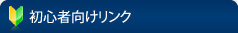 初心者向けリンク